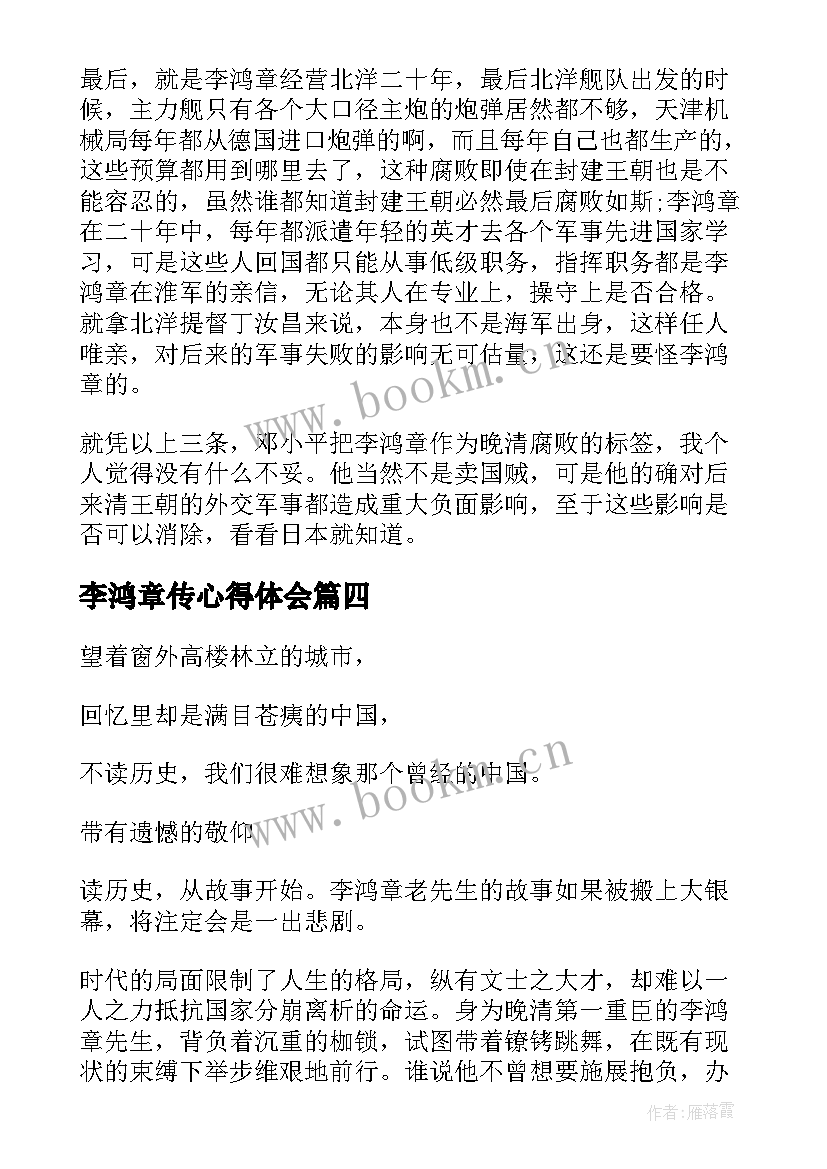 最后，就是李鸿章经营北洋二十年，最后北洋舰队出发的时候，主力舰只有各个大口径主炮的炮弹居然都不够，天津机械局每年都从德国进口炮弹的啊，而且每年自己也都生产的，这些预算都用到哪里去了，这种腐败即使在封建王朝也是不能容忍的，虽然谁都知道封建王朝必然最后腐败如斯;李鸿章在二十年中，每年都派遣年轻的英才去各个军事先进国家学习，可是这些人回国都只能从事低级职务，指挥职务都是李鸿章在淮军的亲信，无论其人在专业上，操守上是否合格。就拿北洋提督丁汝昌来说，本身也不是海军出身，这样任人唯亲，对后来的军事失败的影响无可估量，这还是要怪李鸿章的。

www.bookm.cn

就凭以上三条，邓小平把李鸿章作为晚清腐败的标签，我个人觉得没有什么不妥。他当然不是卖国贼，可是他的确对后来清王朝的外交军事都造成重大负面影响，至于这些影响是否可以消除，看看日本就知道。

李鸿章传心得体会篇四

望着窗外高楼林立的城市，

回忆里却是满目苍痍的中国，

不读历史，我们很难想象那个曾经的中国。

www.bookm.cn

带有遗憾的敬仰

读历史，从故事开始。李鸿章老先生的故事如果被搬上大银幕，将注定会是一出悲剧。

时代的局面限制了人生的格局，纵有文士之大才，却难以一人之力抵抗国家分崩离析的命运。身为晚清第一重臣的李鸿章先生，背负着沉重的枷锁，试图带着镣铐跳舞，在既有现状的束缚下举步维艰地前行。谁说他不曾想要施展抱负，办

作者：雁落霞